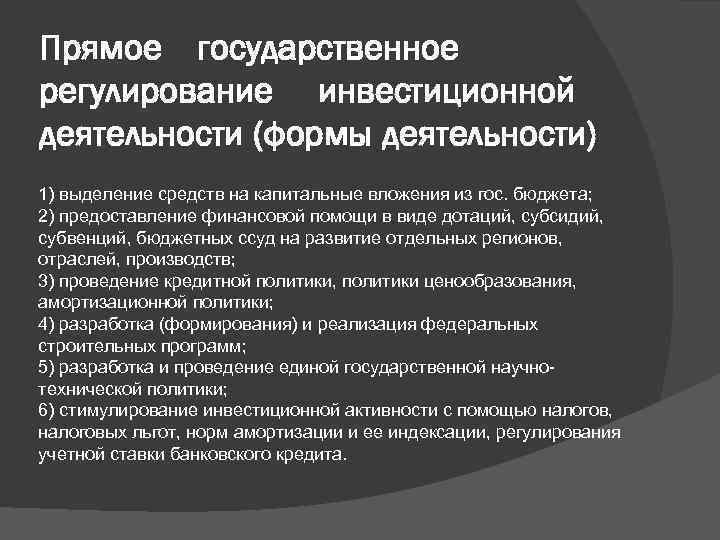 Прямое государственное регулирование инвестиционной деятельности (формы деятельности)

1) выделение средств на капитальные вложения из гос. бюджета;
2) предоставление финансовой помощи в виде дотаций, субсидий, субвенций, бюджетных ссуд на развитие отдельных регионов, отраслей, производств;
3) проведение кредитной политики, политики ценообразования, амортизационной политики;
4) разработка (формирования) и реализация федеральных строительных программ;
5) разработка и проведение единой государственной научно-технической политики;
6) стимулирование инвестиционной активности с помощью налогов, налоговых льгот, норм амортизации и ее индексации, регулирования учетной ставки банковского кредита.